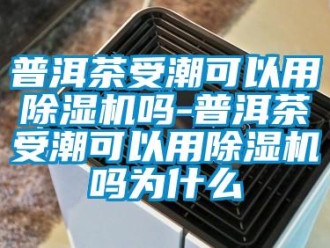 普洱茶受潮可以用除湿机吗-普洱茶受潮可以用除湿机吗为什么